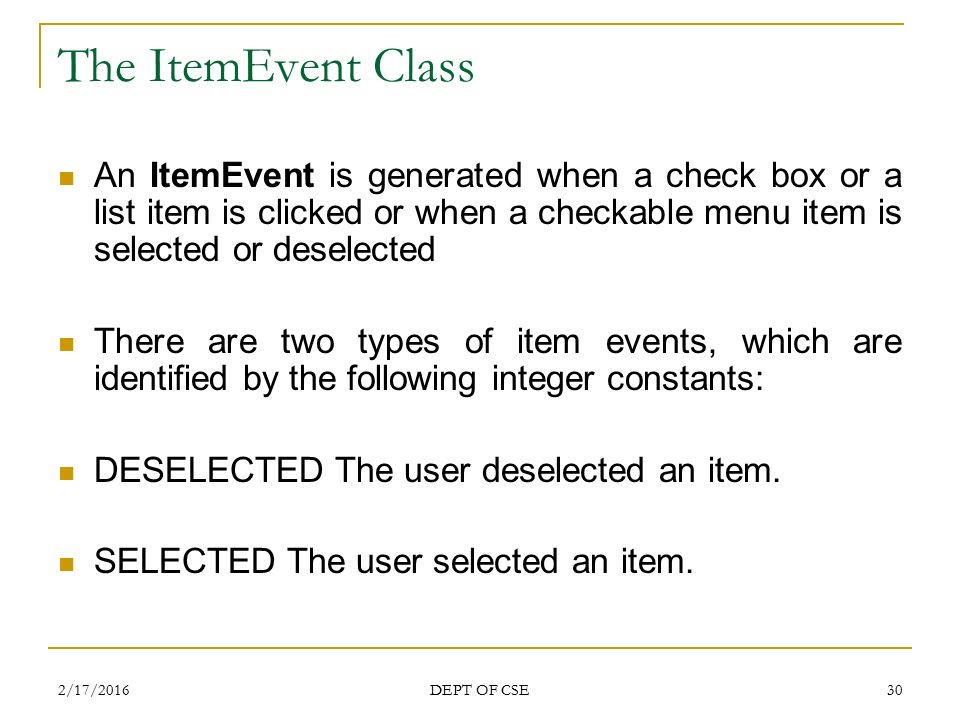 The ItemEvent Class

An ItemEvent is generated when a check box or a list item is clicked or when a checkable menu item is selected or deselected

There are two types of item events, which are identified by the following integer constants:

DESELECTED The user deselected an item.

SELECTED The user selected an item.

2/17/2016

DEPT OF CSE

30